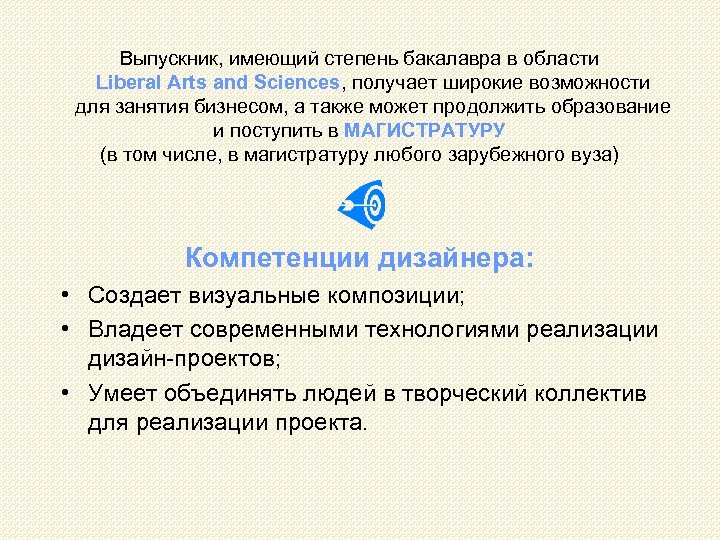 Выпускник, имеющий степень бакалавра в области Liberal Arts and Sciences, получает широкие возможности для занятия бизнесом, а также может продолжить образование и поступить в МАГИСТРАТУРУ (в том числе, в магистратуру любого зарубежного вуза)

Компетенции дизайнера:

• Создает визуальные композиции;
• Владеет современными технологиями реализации дизайн-проектов;
• Умеет объединять людей в творческий коллектив для реализации проекта.